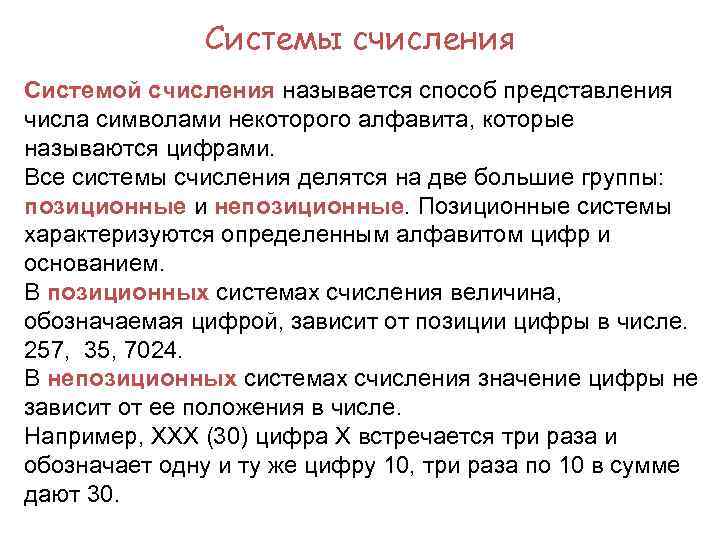 Системы счисления

Системой счисления называется способ представления числа символами некоторого алфавита, которые называются цифрами.
Все системы счисления делятся на две большие группы: позиционные и непозиционные. Позиционные системы характеризуются определенным алфавитом цифр и основанием.
В позиционных системах счисления величина, обозначаемая цифрой, зависит от позиции цифры в числе. 257, 35, 7024.
В непозиционных системах счисления значение цифры не зависит от ее положения в числе.
Например, XXX (30) цифра X встречается три раза и обозначает одну и ту же цифру 10, три раза по 10 в сумме дают 30.